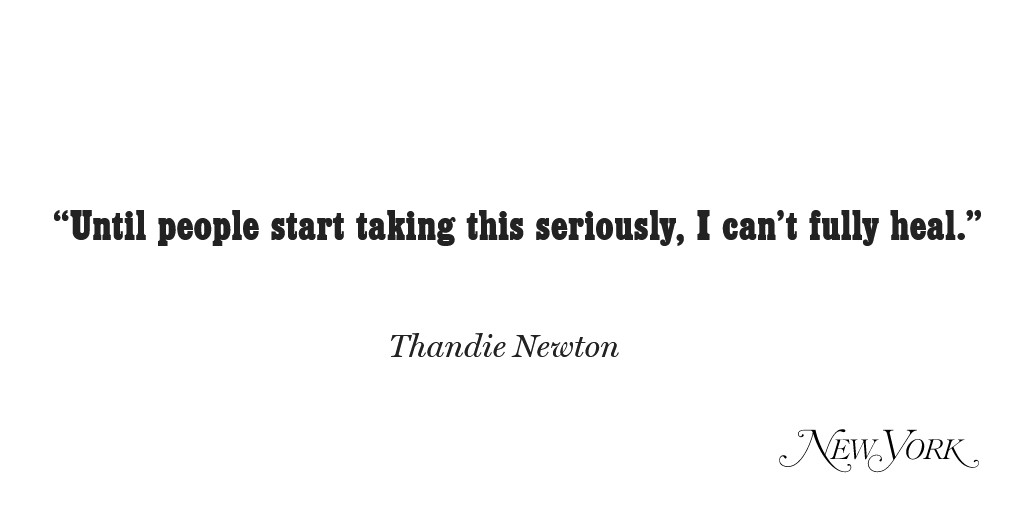 “Until people start taking this seriously, I can’t fully heal.”

Thandie Newton

NEW YORK